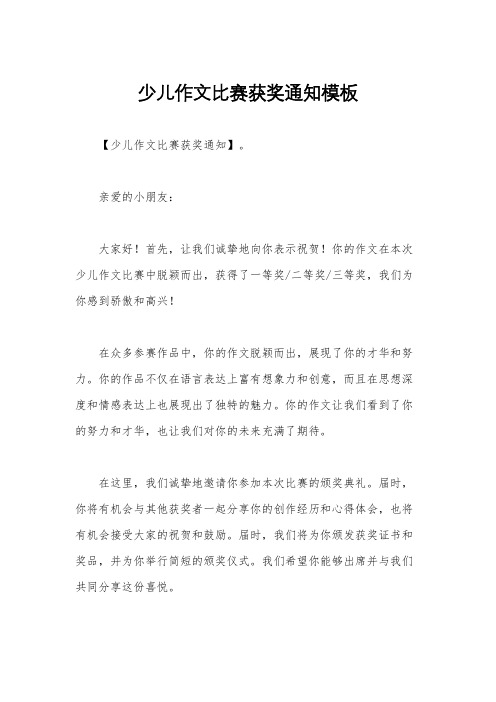 少儿作文比赛获奖通知模板

【少儿作文比赛获奖通知】。

亲爱的小朋友：

大家好！首先，让我们诚挚地向你表示祝贺！你的作文在本次少儿作文比赛中脱颖而出，获得了一等奖/二等奖/三等奖，我们为你感到骄傲和高兴！

在众多参赛作品中，你的作文脱颖而出，展现了你的才华和努力。你的作品不仅在语言表达上富有想象力和创意，而且在思想深度和情感表达上也展现出了独特的魅力。你的作文让我们看到了你的努力和才华，也让我们对你的未来充满了期待。

在这里，我们诚挚地邀请你参加本次比赛的颁奖典礼。届时，你将有机会与其他获奖者一起分享你的创作经历和心得体会，也将有机会接受大家的祝贺和鼓励。届时，我们将为你颁发获奖证书和奖品，并为你举行简短的颁奖仪式。我们希望你能够出席并与我们共同分享这份喜悦。